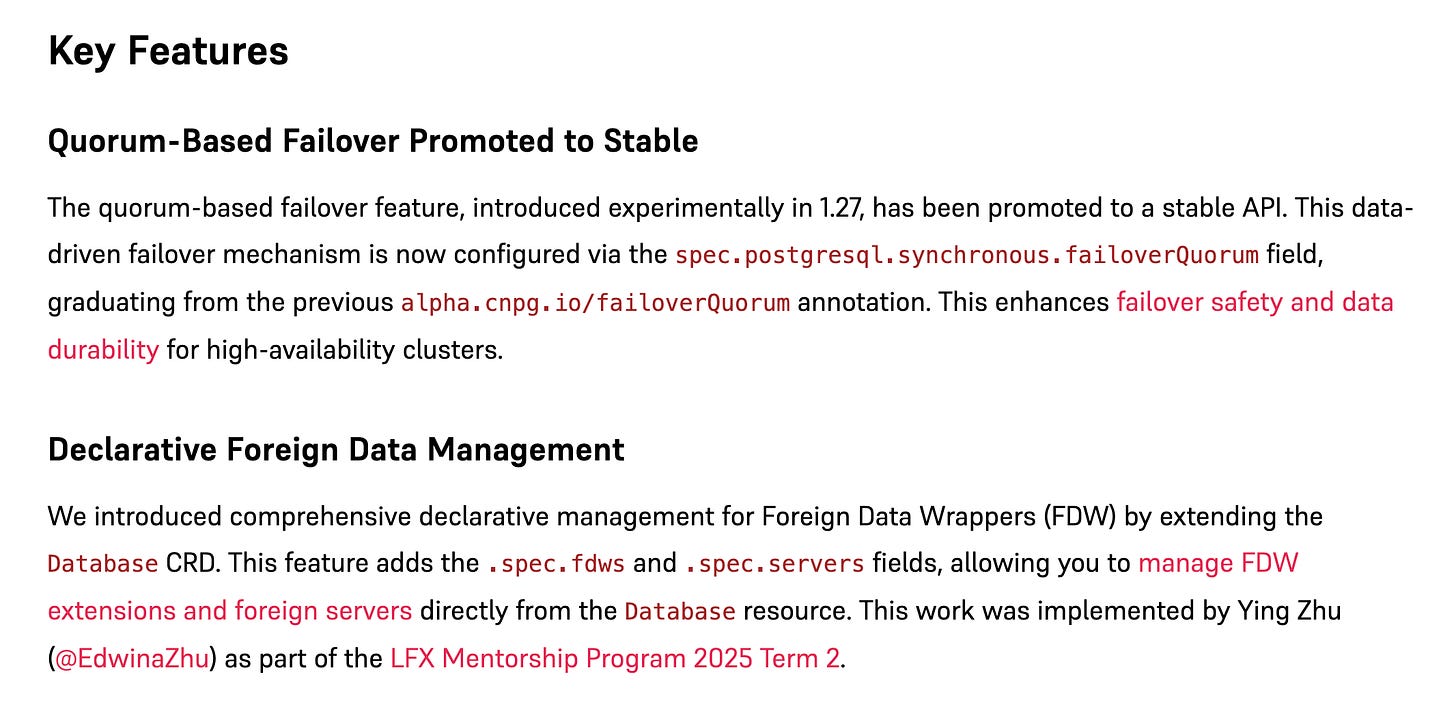 Key Features

Quorum-Based Failover Promoted to Stable

The quorum-based failover feature, introduced experimentally in 1.27, has been promoted to a stable API. This data-driven failover mechanism is now configured via the spec.postgresql.synchronous.failoverQuorum field, graduating from the previous alpha.cnpg.io/failoverQuorum annotation. This enhances failover safety and data durability for high-availability clusters.

Declarative Foreign Data Management

We introduced comprehensive declarative management for Foreign Data Wrappers (FDW) by extending the Database CRD. This feature adds the .spec.fdws and .spec.servers fields, allowing you to manage FDW extensions and foreign servers directly from the Database resource. This work was implemented by Ying Zhu (@EdwinaZhu) as part of the LFX Mentorship Program 2025 Term 2.